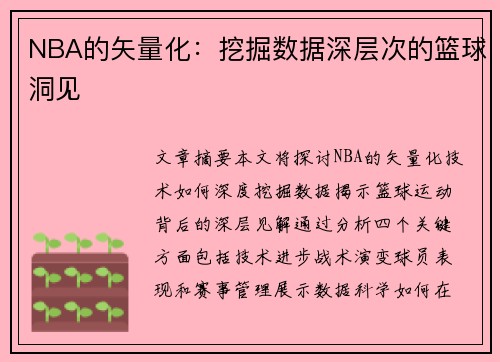 NBA的矢量化：挖掘数据深层次的篮球洞见

文章摘要本文将探讨NBA的矢量化技术如何深度挖掘数据揭示篮球运动背后的深层见解通过分析四个关键方面包括技术进步战术演变球员表现和赛事管理展示数据科学如何在